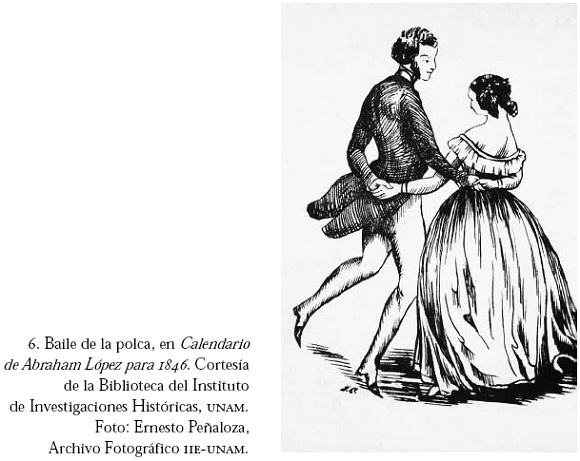 6. Baile de la polca, en Calendario de Abraham López para 1846. Cortesía de la Biblioteca del Instituto de Investigaciones Históricas, UNAM. Foto: Ernesto Peñaloza, Archivo Fotográfico IIE-UNAM.